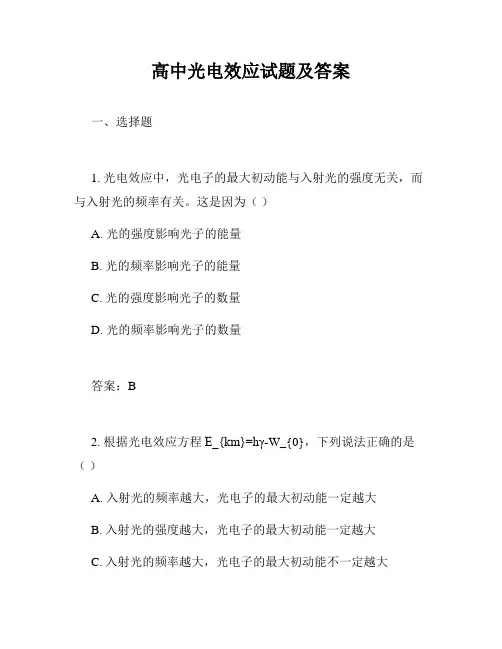 高中光电效应试题及答案

一、选择题

1. 光电效应中，光电子的最大初动能与入射光的强度无关，而与入射光的频率有关。这是因为（ ）

A. 光的强度影响光子的能量

B. 光的频率影响光子的能量

C. 光的强度影响光子的数量

D. 光的频率影响光子的数量

答案：B

2. 根据光电效应方程 E_{km}=hγ-W_{0}，下列说法正确的是（ ）

A. 入射光的频率越大，光电子的最大初动能一定越大

B. 入射光的强度越大，光电子的最大初动能一定越大

C. 入射光的频率越大，光电子的最大初动能不一定越大